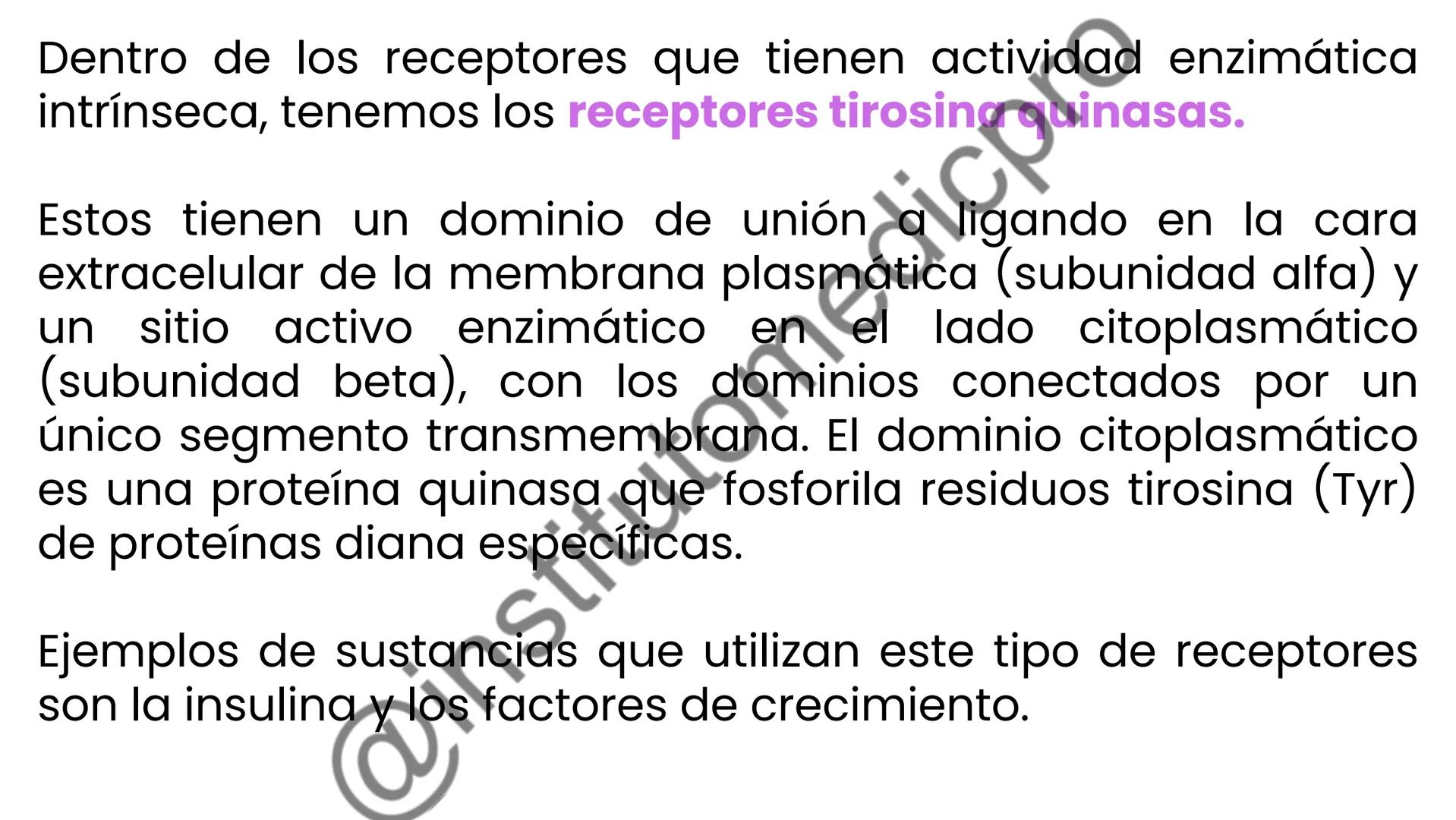 Dentro de los receptores que tienen actividad enzimática intrínseca, tenemos los receptores tirosina quinasas.

Estos tienen un dominio de unión a ligando en la cara extracelular de la membrana plasmática (subunidad alfa) y un sitio activo enzimático en el lado citoplasmático (subunidad beta), con los dominios conectados por un único segmento transmembrana. El dominio citoplasmático es una proteína quinasa que fosforila residuos tirosina (Tyr) de proteínas diana específicas.

Ejemplos de sustancias que utilizan este tipo de receptores son la insulina y los factores de crecimiento.

@institutomedicpro